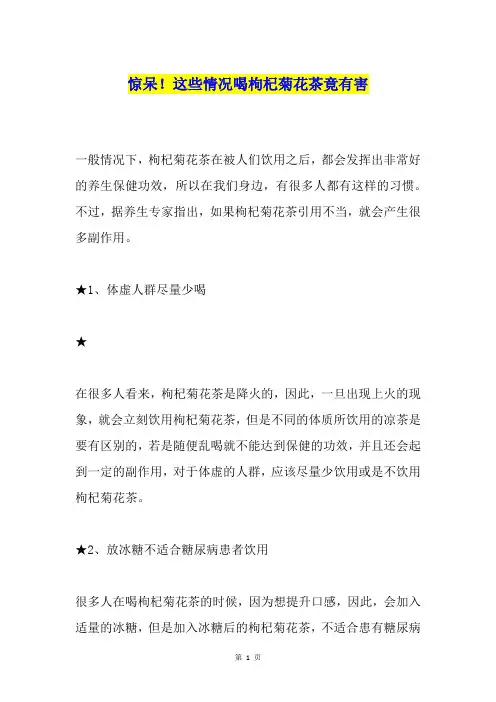 惊呆！这些情况喝枸杞菊花茶竟有害

一般情况下，枸杞菊花茶在被人们饮用之后，都会发挥出非常好的养生保健功效，所以在我们身边，有很多人都有这样的习惯。不过，据养生专家指出，如果枸杞菊花茶引用不当，就会产生很多副作用。

★1、体虚人群尽量少喝

★

在很多人看来，枸杞菊花茶是降火的，因此，一旦出现上火的现象，就会立刻饮用枸杞菊花茶，但是不同的体质所饮用的凉茶是要有区别的，若是随便乱喝就不能达到保健的功效，并且还会起到一定的副作用，对于体虚的人群，应该尽量少饮用或是不饮用枸杞菊花茶。

★2、放冰糖不适合糖尿病患者饮用

很多人在喝枸杞菊花茶的时候，因为想提升口感，因此，会加入适量的冰糖，但是加入冰糖后的枸杞菊花茶，不适合患有糖尿病

第 1 页